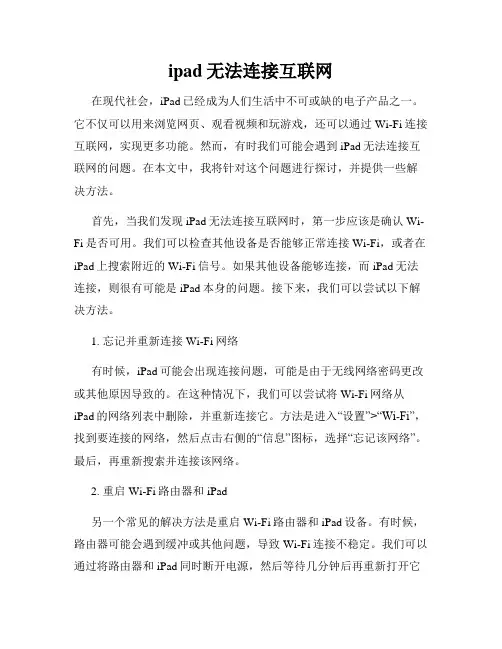 ipad 无法连接互联网

在现代社会，iPad 已经成为人们生活中不可或缺的电子产品之一。它不仅可以用来浏览网页、观看视频和玩游戏，还可以通过 Wi-Fi 连接互联网，实现更多功能。然而，有时我们可能会遇到 iPad 无法连接互联网的问题。在本文中，我将针对这个问题进行探讨，并提供一些解决方法。

首先，当我们发现 iPad 无法连接互联网时，第一步应该是确认 Wi-Fi 是否可用。我们可以检查其他设备是否能够正常连接 Wi-Fi，或者在 iPad 上搜索附近的 Wi-Fi 信号。如果其他设备能够连接，而 iPad 无法连接，则很有可能是 iPad 本身的问题。接下来，我们可以尝试以下解决方法。

1. 忘记并重新连接 Wi-Fi 网络

有时候，iPad 可能会出现连接问题，可能是由于无线网络密码更改或其他原因导致的。在这种情况下，我们可以尝试将 Wi-Fi 网络从 iPad 的网络列表中删除，并重新连接它。方法是进入“设置”>“Wi-Fi”，找到要连接的网络，然后点击右侧的“信息”图标，选择“忘记该网络”。最后，再重新搜索并连接该网络。

2. 重启 Wi-Fi 路由器和 iPad

另一个常见的解决方法是重启 Wi-Fi 路由器和 iPad 设备。有时候，路由器可能会遇到缓冲或其他问题，导致 Wi-Fi 连接不稳定。我们可以通过将路由器和 iPad 同时断开电源，然后等待几分钟后再重新打开它